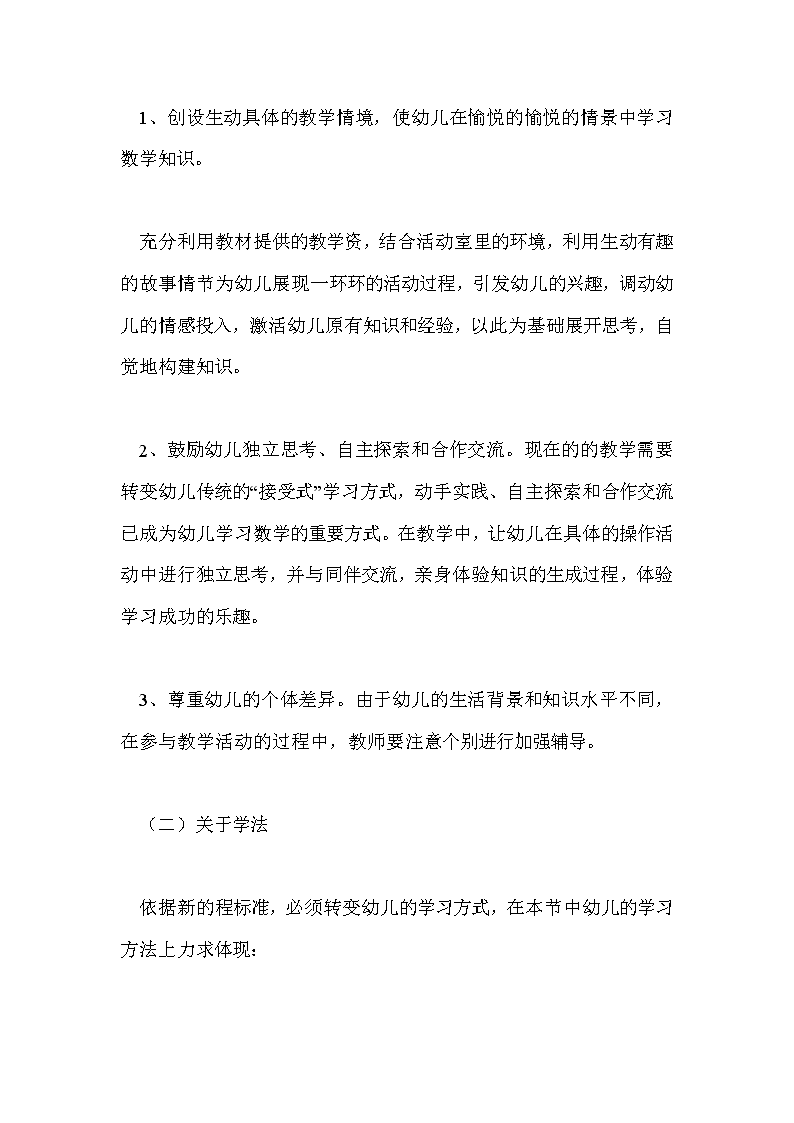 1、创设生动具体的教学情境，使幼儿在愉悦的愉悦的情景中学习数学知识。

充分利用教材提供的教学资，结合活动室里的环境，利用生动有趣的故事情节为幼儿展现一环环的活动过程，引发幼儿的兴趣，调动幼儿的情感投入，激活幼儿原有知识和经验，以此为基础展开思考，自觉地构建知识。

2、鼓励幼儿独立思考、自主探索和合作交流。现在的的教学需要转变幼儿传统的“接受式”学习方式，动手实践、自主探索和合作交流已成为幼儿学习数学的重要方式。在教学中，让幼儿在具体的操作活动中进行独立思考，并与同伴交流，亲身体验知识的生成过程，体验学习成功的乐趣。

3、尊重幼儿的个体差异。由于幼儿的生活背景和知识水平不同，在参与教学活动的过程中，教师要注意个别进行加强辅导。

（二）关于学法

依据新的程标准，必须转变幼儿的学习方式，在本节中幼儿的学习方法上力求体现：